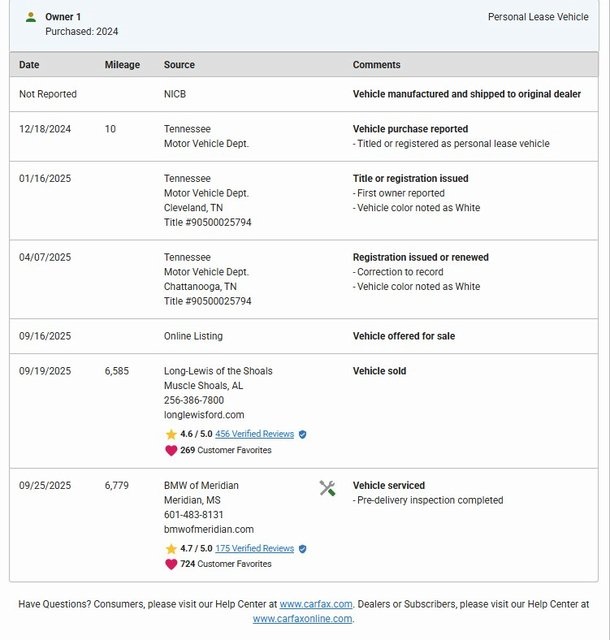 Owner 1
Purchased: 2024

Personal Lease Vehicle

| Date | Mileage | Source | Comments |
|---|---|---|---|
| Not Reported | | NICB | Vehicle manufactured and shipped to original dealer |
| 12/18/2024 | 10 | Tennessee Motor Vehicle Dept. | Vehicle purchase reported - Titled or registered as personal lease vehicle |
| 01/16/2025 | | Tennessee Motor Vehicle Dept. Cleveland, TN Title #90500025794 | Title or registration issued - First owner reported - Vehicle color noted as White |
| 04/07/2025 | | Tennessee Motor Vehicle Dept. Chattanooga, TN Title #90500025794 | Registration issued or renewed - Correction to record - Vehicle color noted as White |
| 09/16/2025 | | Online Listing | Vehicle offered for sale |
| 09/19/2025 | 6,585 | Long-Lewis of the Shoals Muscle Shoals, AL 256-386-7800 longlewisford.com 4.6 / 5.0 456 Verified Reviews 269 Customer Favorites | Vehicle sold |
| 09/25/2025 | 6,779 | BMW of Meridian Meridian, MS 601-483-8131 bmwofmeridian.com 4.7 / 5.0 175 Verified Reviews 724 Customer Favorites | Vehicle serviced - Pre-delivery inspection completed |

Have Questions? Consumers, please visit our Help Center at www.carfax.com. Dealers or Subscribers, please visit our Help Center at www.carfaxonline.com.